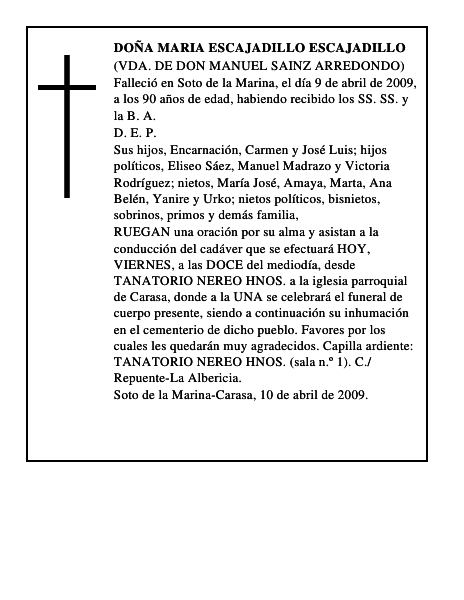 DOÑA MARIA ESCAJADILLO ESCAJADILLO
(VDA. DE DON MANUEL SAINZ ARREDONDO)
Falleció en Soto de la Marina, el día 9 de abril de 2009, a los 90 años de edad, habiendo recibido los SS. SS. y la B. A.
D. E. P.
Sus hijos, Encarnación, Carmen y José Luis; hijos políticos, Eliseo Sáez, Manuel Madrazo y Victoria Rodríguez; nietos, María José, Amaya, Marta, Ana Belén, Yanire y Urko; nietos políticos, bisnietos, sobrinos, primos y demás familia,
RUEGAN una oración por su alma y asistan a la conducción del cadáver que se efectuará HOY, VIERNES, a las DOCE del mediodía, desde TANATORIO NEREO HNOS. a la iglesia parroquial de Carasa, donde a la UNA se celebrará el funeral de cuerpo presente, siendo a continuación su inhumación en el cementerio de dicho pueblo. Favores por los cuales les quedarán muy agradecidos. Capilla ardiente: TANATORIO NEREO HNOS. (sala n.º 1). C./ Repuente-La Albericia.
Soto de la Marina-Carasa, 10 de abril de 2009.